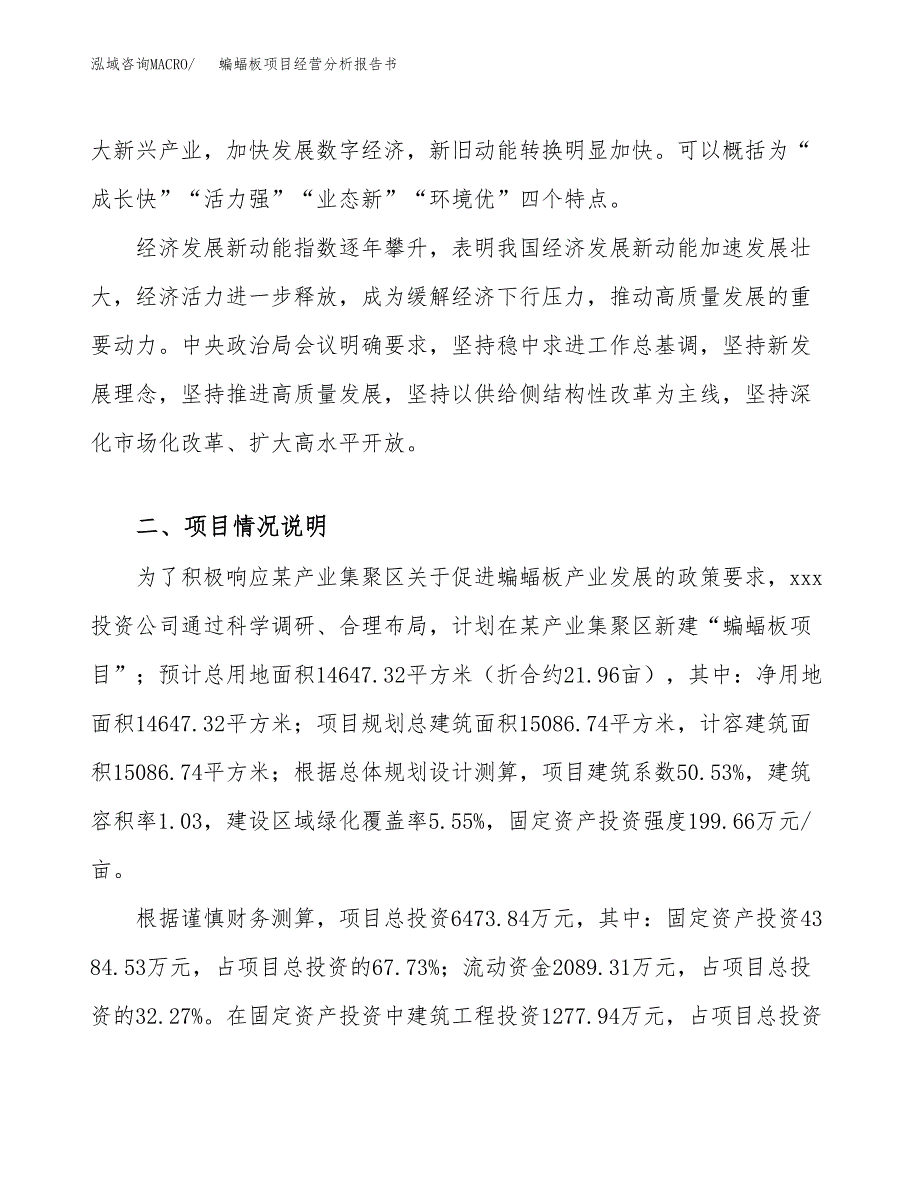 泓域咨询MACRO/　　蝙蝠板项目经营分析报告书

大新兴产业，加快发展数字经济，新旧动能转换明显加快。可以概括为“成长快”“活力强”“业态新”“环境优”四个特点。

经济发展新动能指数逐年攀升，表明我国经济发展新动能加速发展壮大，经济活力进一步释放，成为缓解经济下行压力，推动高质量发展的重要动力。中央政治局会议明确要求，坚持稳中求进工作总基调，坚持新发展理念，坚持推进高质量发展，坚持以供给侧结构性改革为主线，坚持深化市场化改革、扩大高水平开放。

二、项目情况说明

为了积极响应某产业集聚区关于促进蝙蝠板产业发展的政策要求，xxx投资公司通过科学调研、合理布局，计划在某产业集聚区新建“蝙蝠板项目”；预计总用地面积14647.32平方米（折合约21.96亩），其中：净用地面积14647.32平方米；项目规划总建筑面积15086.74平方米，计容建筑面积15086.74平方米；根据总体规划设计测算，项目建筑系数50.53%，建筑容积率1.03，建设区域绿化覆盖率5.55%，固定资产投资强度199.66万元/亩。

根据谨慎财务测算，项目总投资6473.84万元，其中：固定资产投资4384.53万元，占项目总投资的67.73%；流动资金2089.31万元，占项目总投资的32.27%。在固定资产投资中建筑工程投资1277.94万元，占项目总投资